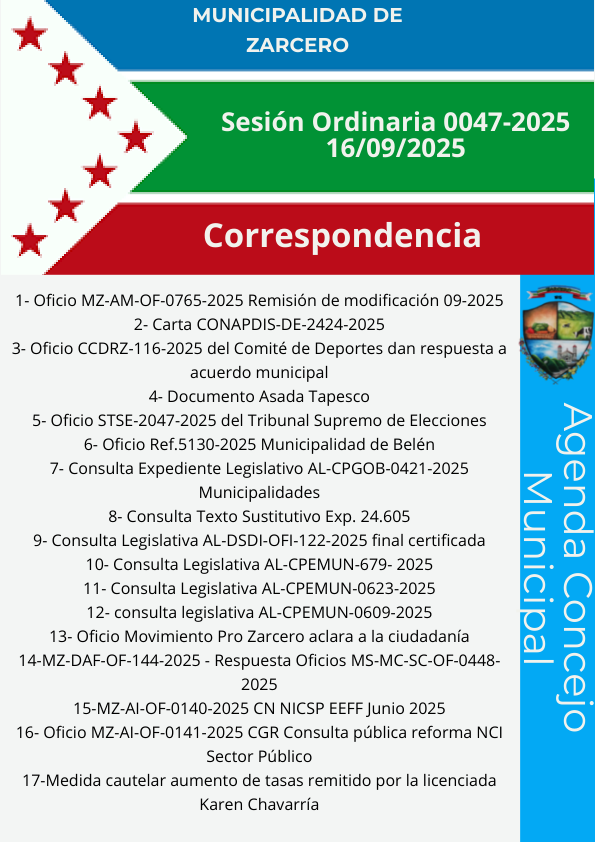 MUNICIPALIDAD DE ZARCERO

Sesión Ordinaria 0047-2025
16/09/2025

Correspondencia

1- Oficio MZ-AM-OF-0765-2025 Remisión de modificación 09-2025
2- Carta CONAPDIS-DE-2424-2025
3- Oficio CCDRZ-116-2025 del Comité de Deportes dan respuesta a acuerdo municipal
4- Documento Asada Tapesco
5- Oficio STSE-2047-2025 del Tribunal Supremo de Elecciones
6- Oficio Ref.5130-2025 Municipalidad de Belén
7- Consulta Expediente Legislativo AL-CPGOB-0421-2025 Municipalidades
8- Consulta Texto Sustitutivo Exp. 24.605
9- Consulta Legislativa AL-DSDI-OFI-122-2025 final certificada
10- Consulta Legislativa AL-CPEMUN-679- 2025
11- Consulta Legislativa AL-CPEMUN-0623-2025
12- consulta legislativa AL-CPEMUN-0609-2025
13- Oficio Movimiento Pro Zarcero aclara a la ciudadanía
14-MZ-DAF-OF-144-2025 - Respuesta Oficios MS-MC-SC-OF-0448-2025
15-MZ-AI-OF-0140-2025 CN NICSP EEFF Junio 2025
16- Oficio MZ-AI-OF-0141-2025 CGR Consulta pública reforma NCI Sector Público
17-Medida cautelar aumento de tasas remitido por la licenciada Karen Chavarría

Agenda Concejo Municipal